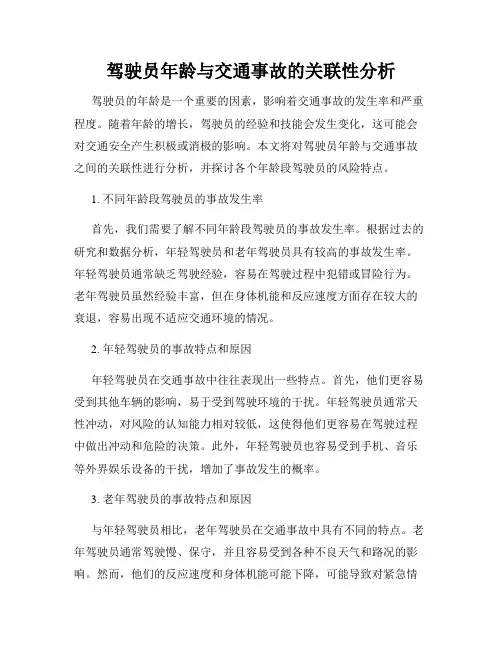 驾驶员年龄与交通事故的关联性分析

驾驶员的年龄是一个重要的因素，影响着交通事故的发生率和严重程度。随着年龄的增长，驾驶员的经验和技能会发生变化，这可能会对交通安全产生积极或消极的影响。本文将对驾驶员年龄与交通事故之间的关联性进行分析，并探讨各个年龄段驾驶员的风险特点。

1. 不同年龄段驾驶员的事故发生率

首先，我们需要了解不同年龄段驾驶员的事故发生率。根据过去的研究和数据分析，年轻驾驶员和老年驾驶员具有较高的事故发生率。年轻驾驶员通常缺乏驾驶经验，容易在驾驶过程中犯错或冒险行为。老年驾驶员虽然经验丰富，但在身体机能和反应速度方面存在较大的衰退，容易出现不适应交通环境的情况。

2. 年轻驾驶员的事故特点和原因

年轻驾驶员在交通事故中往往表现出一些特点。首先，他们更容易受到其他车辆的影响，易于受到驾驶环境的干扰。年轻驾驶员通常天性冲动，对风险的认知能力相对较低，这使得他们更容易在驾驶过程中做出冲动和危险的决策。此外，年轻驾驶员也容易受到手机、音乐等外界娱乐设备的干扰，增加了事故发生的概率。

3. 老年驾驶员的事故特点和原因

与年轻驾驶员相比，老年驾驶员在交通事故中具有不同的特点。老年驾驶员通常驾驶慢、保守，并且容易受到各种不良天气和路况的影响。然而，他们的反应速度和身体机能可能下降，可能导致对紧急情